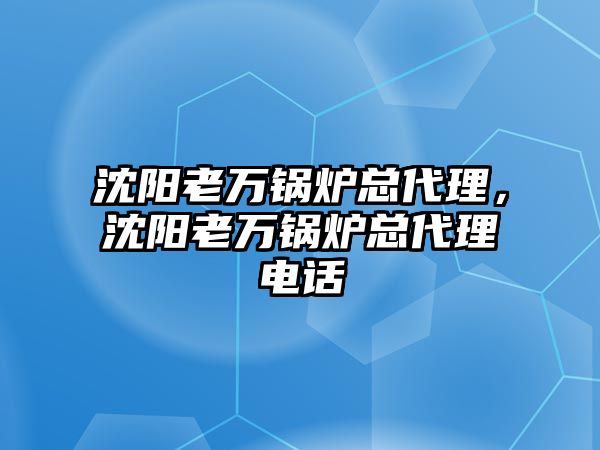 沈阳老万锅炉总代理，沈阳老万锅炉总代理电话